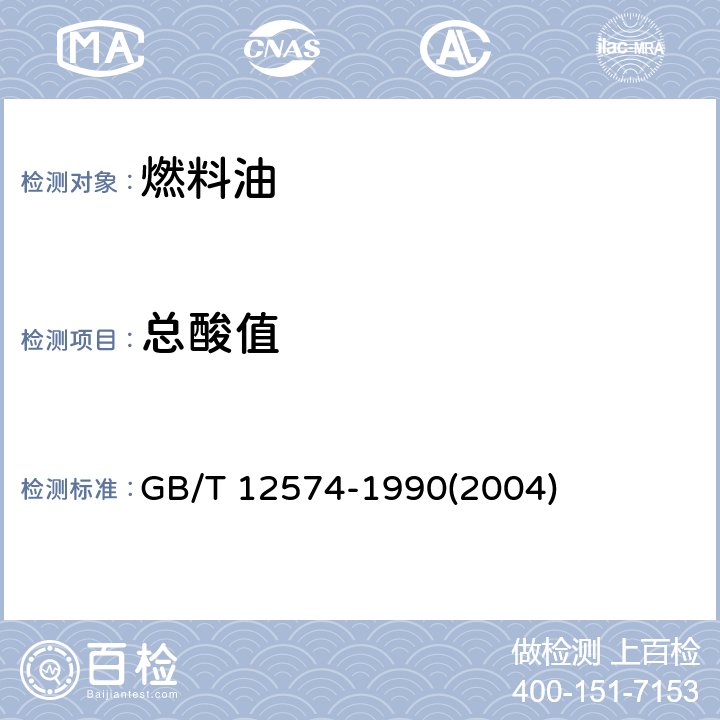 MA CNAS AL ilac-MRA

检测对象： 燃料油

检测项目： 总酸值

检测标准： GB/T 12574-1990(2004)

百检
Baijiantest.com

做检测 上百检
400-151-7153